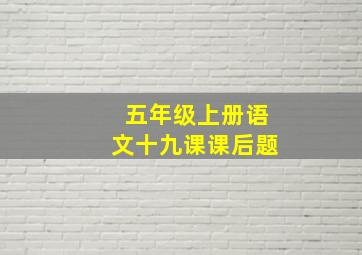 五年级上册语文十九课课后题